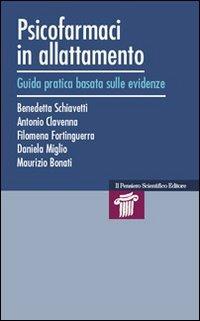 Psicofarmaci in allattamento

Guida pratica basata sulle evidenze

Benedetta Schiavetti
Antonio Clavenna
Filomena Fortinguerra
Daniela Miglio
Maurizio Bonati

Il Pensiero Scientifico Editore